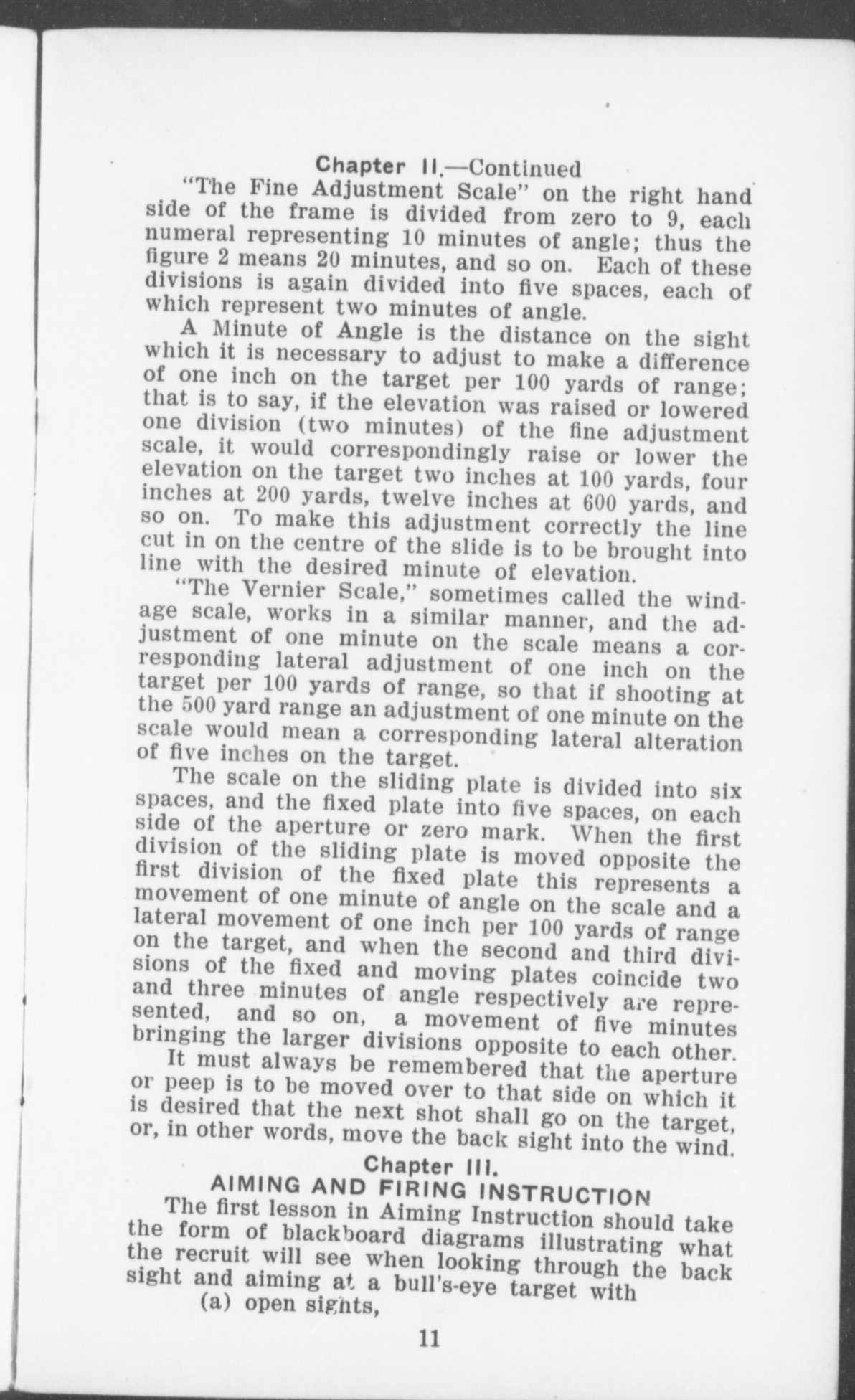 Chapter II.—Continued

"The Fine Adjustment Scale" on the right hand side of the frame is divided from zero to 9, each numeral representing 10 minutes of angle; thus the figure 2 means 20 minutes, and so on. Each of these divisions is again divided into five spaces, each of which represent two minutes of angle.

A Minute of Angle is the distance on the sight which it is necessary to adjust to make a difference of one inch on the target per 100 yards of range; that is to say, if the elevation was raised or lowered one division (two minutes) of the fine adjustment scale, it would correspondingly raise or lower the elevation on the target two inches at 100 yards, four inches at 200 yards, twelve inches at 600 yards, and so on. To make this adjustment correctly the line cut in on the centre of the slide is to be brought into line with the desired minute of elevation.

"The Vernier Scale," sometimes called the windage scale, works in a similar manner, and the adjustment of one minute on the scale means a corresponding lateral adjustment of one inch on the target per 100 yards of range, so that if shooting at the 500 yard range an adjustment of one minute on the scale would mean a corresponding lateral alteration of five inches on the target.

The scale on the sliding plate is divided into six spaces, and the fixed plate into five spaces, on each side of the aperture or zero mark. When the first division of the sliding plate is moved opposite the first division of the fixed plate this represents a movement of one minute of angle on the scale and a lateral movement of one inch per 100 yards of range on the target, and when the second and third divisions of the fixed and moving plates coincide two and three minutes of angle respectively are represented, and so on, a movement of five minutes bringing the larger divisions opposite to each other.

It must always be remembered that the aperture or peep is to be moved over to that side on which it is desired that the next shot shall go on the target, or, in other words, move the back sight into the wind.

Chapter III.
AIMING AND FIRING INSTRUCTION

The first lesson in Aiming Instruction should take the form of blackboard diagrams illustrating what the recruit will see when looking through the back sight and aiming at a bull's-eye target with
(a) open sights,

11